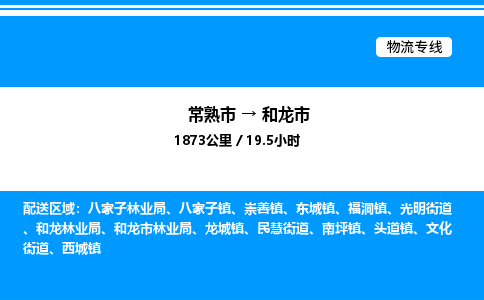 物流专线

常熟市 → 和龙市
1873公里 / 19.5小时

配送区域：八家子林业局、八家子镇、崇善镇、东城镇、福洞镇、光明街道、和龙林业局、和龙市林业局、龙城镇、民慧街道、南坪镇、头道镇、文化街道、西城镇